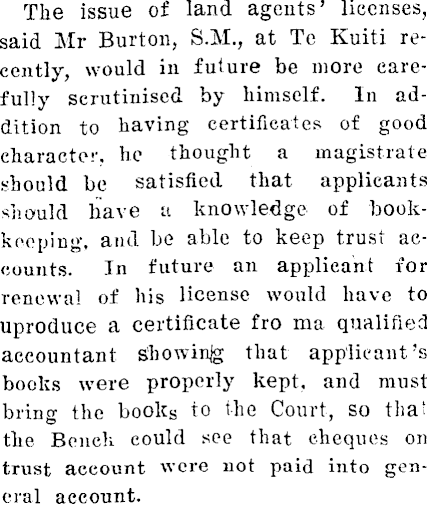 The issue of land agents' licenses, said Mr Burton, S.M., at Te Kuiti recently, would in future be more carefully scrutinised by himself. In addition to having certificates of good character, he thought a magistrate should be satisfied that applicants should have a knowledge of bookkeeping, and be able to keep trust accounts. In future an applicant for renewal of his license would have to uproduce a certificate fro ma qualified accountant showing that applicant's books were properly kept, and must bring the books to the Court, so that the Bench could see that cheques on trust account were not paid into general account.